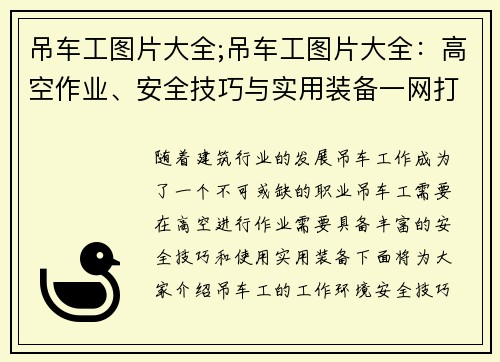 吊车工图片大全;吊车工图片大全：高空作业、安全技巧与实用装备一网打

随着建筑行业的发展吊车工作成为了一个不可或缺的职业吊车工需要在高空进行作业需要具备丰富的安全技巧和使用实用装备下面将为大家介绍吊车工的工作环境安全技巧